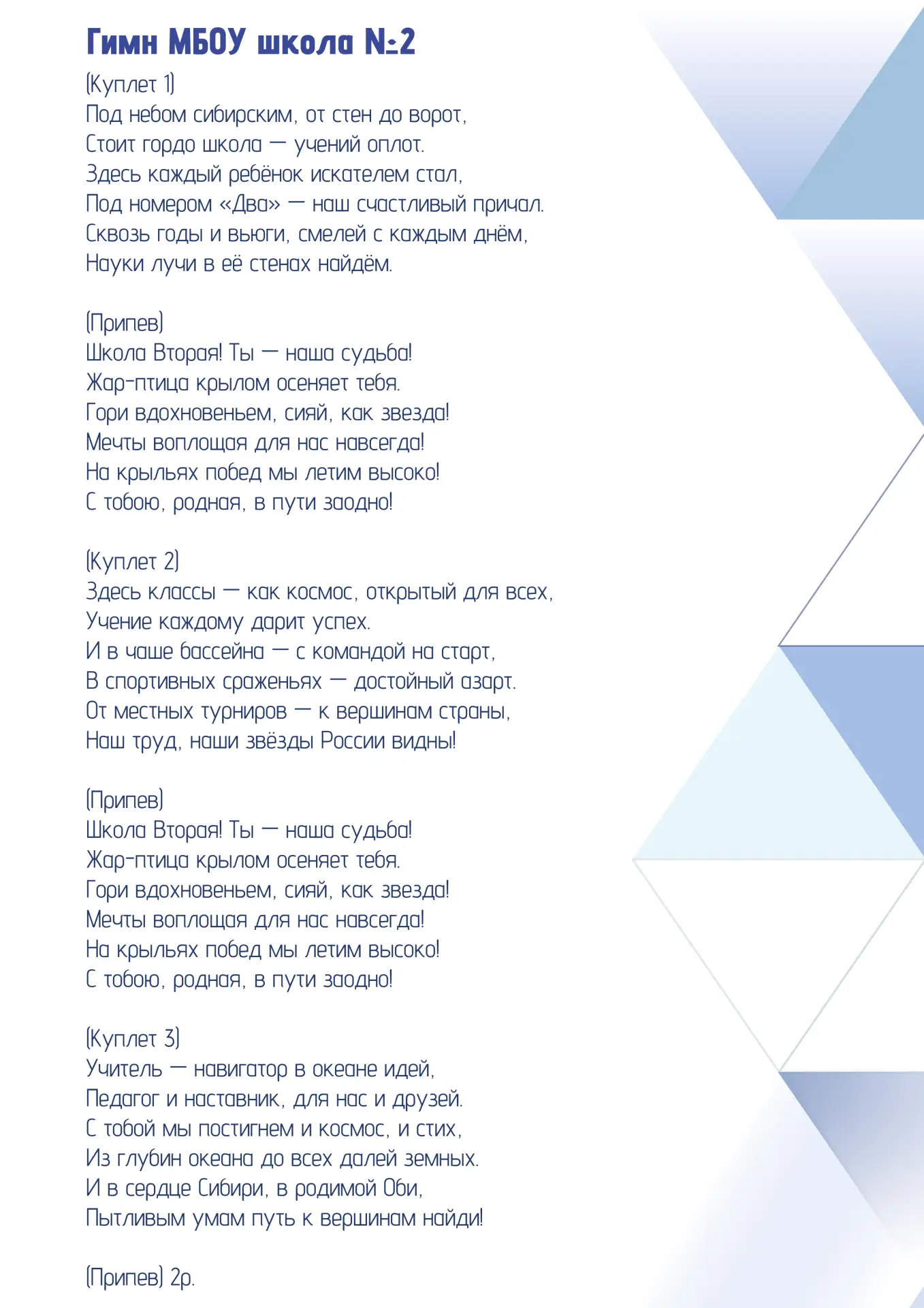 Гимн МБОУ школа №2

(Куплет 1)
Под небом сибирским, от стен до ворот,
Стоит гордо школа — учений оплот.
Здесь каждый ребёнок искателем стал,
Под номером «Два» — наш счастливый причал.
Сквозь годы и вьюги, смелей с каждым днём,
Науки лучи в её стенах найдём.

(Припев)
Школа Вторая! Ты — наша судьба!
Жар-птица крылом осеняет тебя.
Гори вдохновеньем, сияй, как звезда!
Мечты воплощая для нас навсегда!
На крыльях побед мы летим высоко!
С тобою, родная, в пути заодно!

(Куплет 2)
Здесь классы — как космос, открытый для всех,
Учение каждому дарит успех.
И в чаше бассейна — с командой на старт,
В спортивных сраженьях — достойный азарт.
От местных турниров — к вершинам страны,
Наш труд, наши звёзды России видны!

(Припев)
Школа Вторая! Ты — наша судьба!
Жар-птица крылом осеняет тебя.
Гори вдохновеньем, сияй, как звезда!
Мечты воплощая для нас навсегда!
На крыльях побед мы летим высоко!
С тобою, родная, в пути заодно!

(Куплет 3)
Учитель — навигатор в океане идей,
Педагог и наставник, для нас и друзей.
С тобой мы постигнем и космос, и стих,
Из глубин океана до всех далей земных.
И в сердце Сибири, в родимой Оби,
Пытливым умам путь к вершинам найди!

(Припев) 2р.